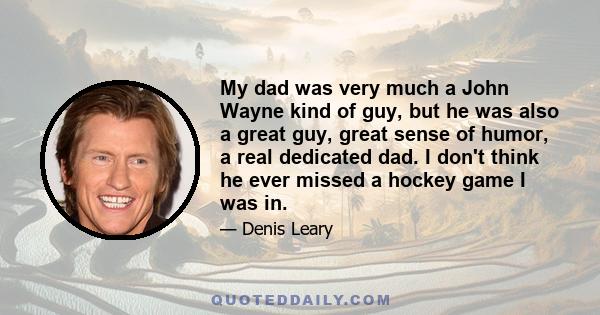 My dad was very much a John Wayne kind of guy, but he was also a great guy, great sense of humor, a real dedicated dad. I don't think he ever missed a hockey game I was in.

— Denis Leary

QUOTEDDAILY.COM